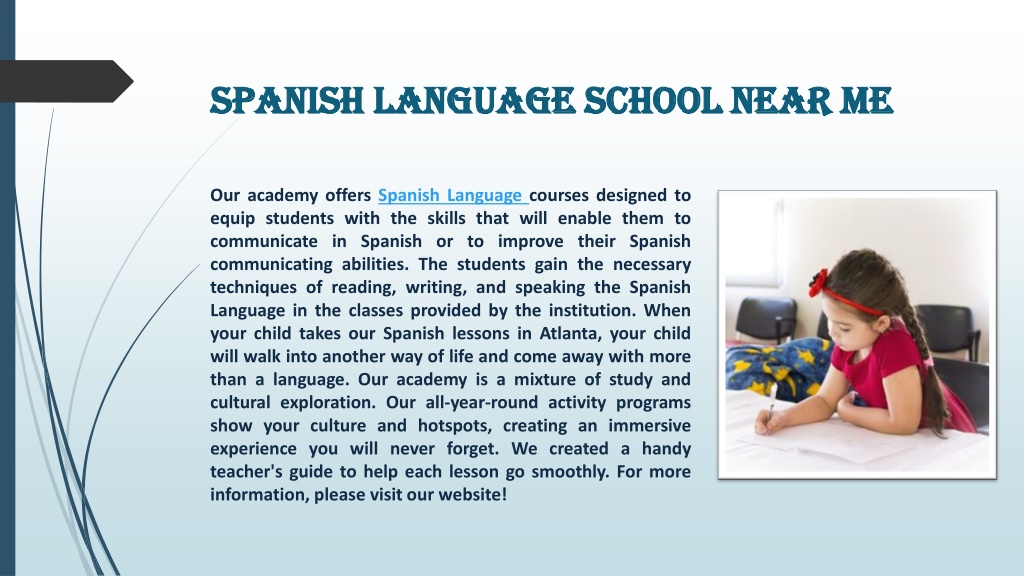 SPANISH LANGUAGE SCHOOL NEAR ME

Our academy offers Spanish Language courses designed to equip students with the skills that will enable them to communicate in Spanish or to improve their Spanish communicating abilities. The students gain the necessary techniques of reading, writing, and speaking the Spanish Language in the classes provided by the institution. When your child takes our Spanish lessons in Atlanta, your child will walk into another way of life and come away with more than a language. Our academy is a mixture of study and cultural exploration. Our all-year-round activity programs show your culture and hotspots, creating an immersive experience you will never forget. We created a handy teacher's guide to help each lesson go smoothly. For more information, please visit our website!